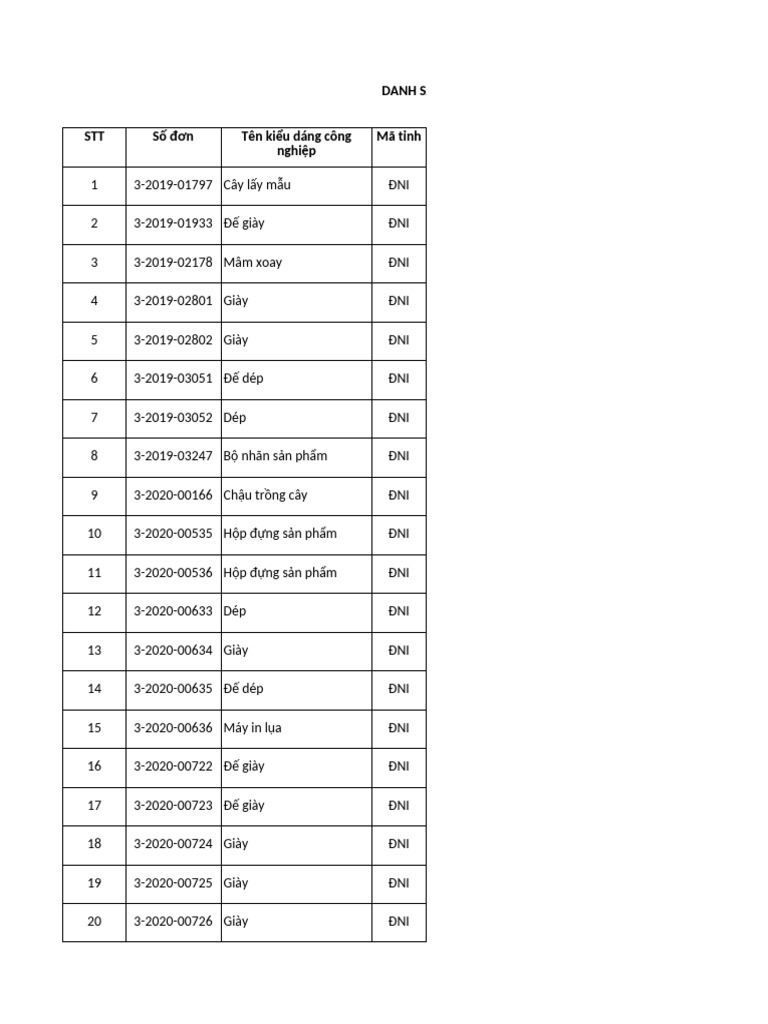 DANH S

| STT | Số đơn | Tên kiểu dáng công nghiệp | Mã tỉnh |
|---|---|---|---|
| 1 | 3-2019-01797 | Cây lấy mẫu | ĐNI |
| 2 | 3-2019-01933 | Đế giày | ĐNI |
| 3 | 3-2019-02178 | Mâm xoay | ĐNI |
| 4 | 3-2019-02801 | Giày | ĐNI |
| 5 | 3-2019-02802 | Giày | ĐNI |
| 6 | 3-2019-03051 | Đế dép | ĐNI |
| 7 | 3-2019-03052 | Dép | ĐNI |
| 8 | 3-2019-03247 | Bộ nhãn sản phẩm | ĐNI |
| 9 | 3-2020-00166 | Chậu trồng cây | ĐNI |
| 10 | 3-2020-00535 | Hộp đựng sản phẩm | ĐNI |
| 11 | 3-2020-00536 | Hộp đựng sản phẩm | ĐNI |
| 12 | 3-2020-00633 | Dép | ĐNI |
| 13 | 3-2020-00634 | Giày | ĐNI |
| 14 | 3-2020-00635 | Đế dép | ĐNI |
| 15 | 3-2020-00636 | Máy in lụa | ĐNI |
| 16 | 3-2020-00722 | Đế giày | ĐNI |
| 17 | 3-2020-00723 | Đế giày | ĐNI |
| 18 | 3-2020-00724 | Giày | ĐNI |
| 19 | 3-2020-00725 | Giày | ĐNI |
| 20 | 3-2020-00726 | Giày | ĐNI |